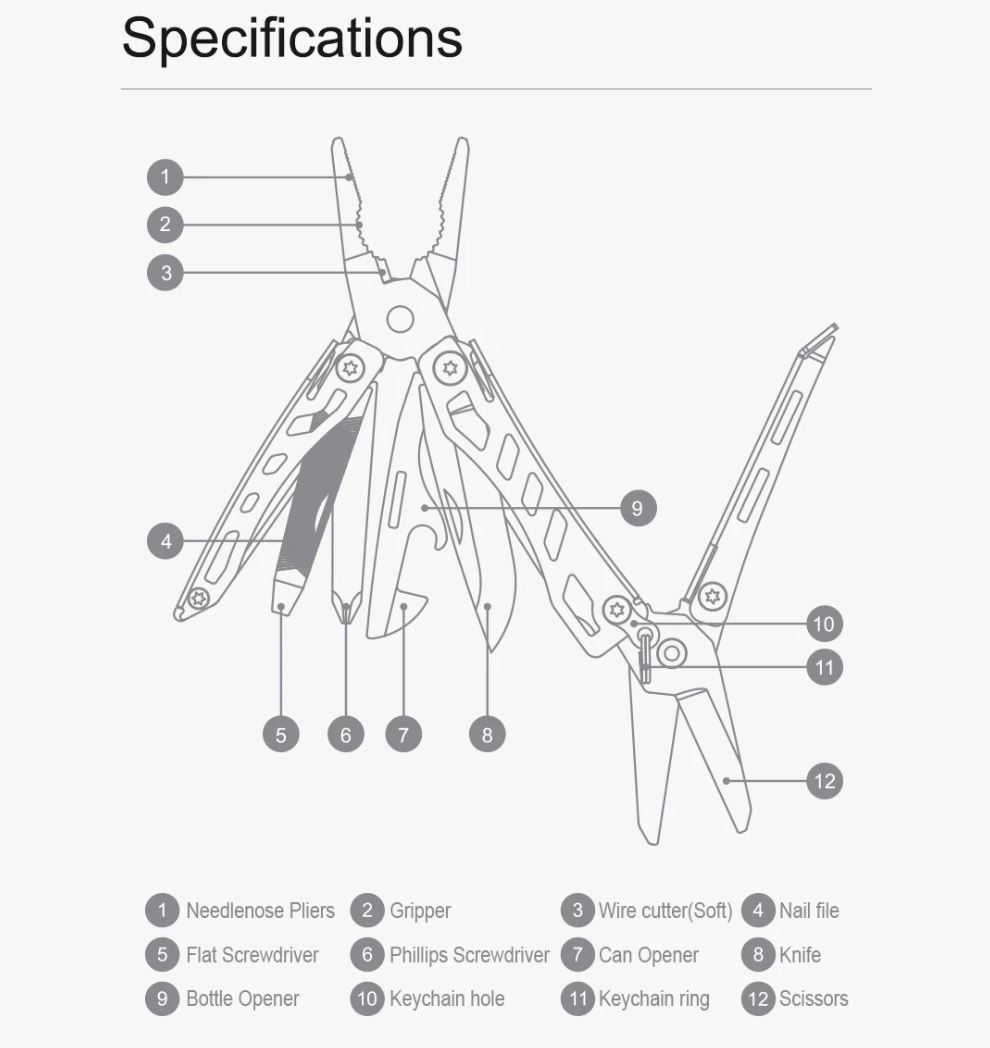 Specifications

1
2
3
4
9
10
11
12
5
6
7
8

1 Needlenose Pliers
2 Gripper
3 Wire cutter(Soft)
4 Nail file
5 Flat Screwdriver
6 Phillips Screwdriver
7 Can Opener
8 Knife
9 Bottle Opener
10 Keychain hole
11 Keychain ring
12 Scissors